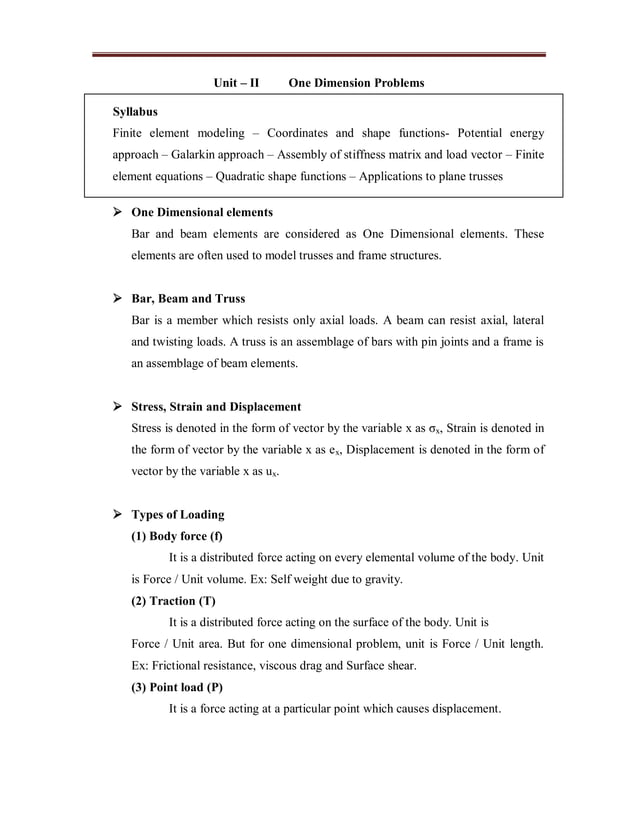 Unit – II One Dimension Problems

Syllabus
Finite element modeling – Coordinates and shape functions- Potential energy approach – Galarkin approach – Assembly of stiffness matrix and load vector – Finite element equations – Quadratic shape functions – Applications to plane trusses

➢ One Dimensional elements
Bar and beam elements are considered as One Dimensional elements. These elements are often used to model trusses and frame structures.

➢ Bar, Beam and Truss
Bar is a member which resists only axial loads. A beam can resist axial, lateral and twisting loads. A truss is an assemblage of bars with pin joints and a frame is an assemblage of beam elements.

➢ Stress, Strain and Displacement
Stress is denoted in the form of vector by the variable x as $\sigma_x$, Strain is denoted in the form of vector by the variable x as $e_x$, Displacement is denoted in the form of vector by the variable x as $u_x$.

➢ Types of Loading
(1) Body force (f)
It is a distributed force acting on every elemental volume of the body. Unit is Force / Unit volume. Ex: Self weight due to gravity.
(2) Traction (T)
It is a distributed force acting on the surface of the body. Unit is Force / Unit area. But for one dimensional problem, unit is Force / Unit length. Ex: Frictional resistance, viscous drag and Surface shear.
(3) Point load (P)
It is a force acting at a particular point which causes displacement.